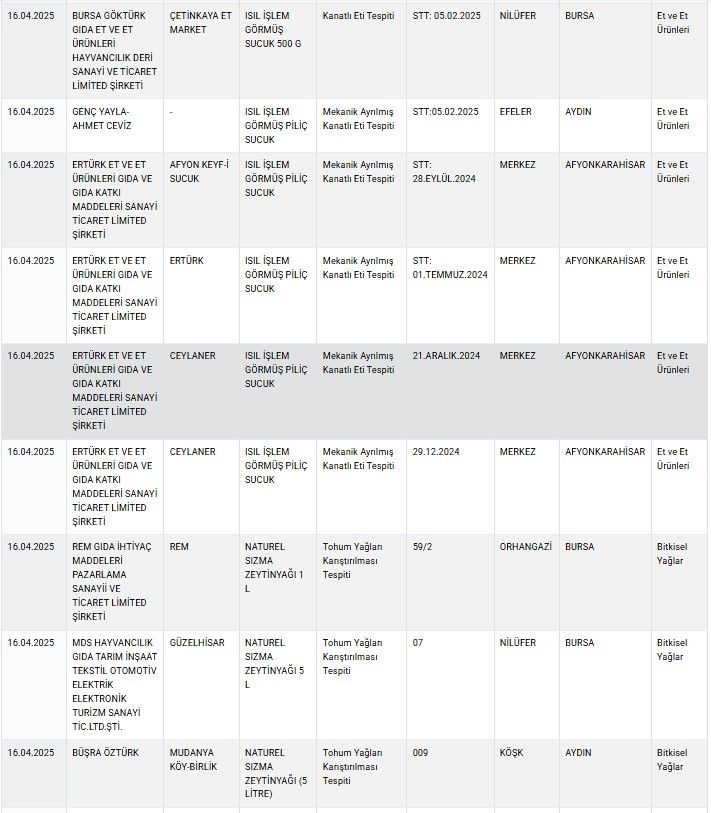 | | | | | | | | | |
|---|---|---|---|---|---|---|---|---|
| 16.04.2025 | BURSA GÖKTÜRK GIDA ET VE ET ÜRÜNLERİ HAYVANCILIK DERİ SANAYİ VE TİCARET LİMİTED ŞİRKETİ | ÇETİNKAYA ET MARKET | ISIL İŞLEM GÖRMÜŞ SUCUK 500 G | Kanatlı Eti Tespiti | STT: 05.02.2025 | NİLÜFER | BURSA | Et ve Et Ürünleri |
| 16.04.2025 | GENÇ YAYLA-AHMET CEVİZ | - | ISIL İŞLEM GÖRMÜŞ PİLİÇ SUCUK | Mekanik Ayrılmış Kanatlı Eti Tespiti | STT:05.02.2025 | EFELER | AYDIN | Et ve Et Ürünleri |
| 16.04.2025 | ERTÜRK ET VE ET ÜRÜNLERİ GIDA VE GIDA KATKI MADDELERİ SANAYİ TİCARET LİMİTED ŞİRKETİ | AFYON KEYF-İ SUCUK | ISIL İŞLEM GÖRMÜŞ PİLİÇ SUCUK | Mekanik Ayrılmış Kanatlı Eti Tespiti | STT: 28.EYLÜL.2024 | MERKEZ | AFYONKARAHİSAR | Et ve Et Ürünleri |
| 16.04.2025 | ERTÜRK ET VE ET ÜRÜNLERİ GIDA VE GIDA KATKI MADDELERİ SANAYİ TİCARET LİMİTED ŞİRKETİ | ERTÜRK | ISIL İŞLEM GÖRMÜŞ PİLİÇ SUCUK | Mekanik Ayrılmış Kanatlı Eti Tespiti | STT: 01.TEMMUZ.2024 | MERKEZ | AFYONKARAHİSAR | Et ve Et Ürünleri |
| 16.04.2025 | ERTÜRK ET VE ET ÜRÜNLERİ GIDA VE GIDA KATKI MADDELERİ SANAYİ TİCARET LİMİTED ŞİRKETİ | CEYLANER | ISIL İŞLEM GÖRMÜŞ PİLİÇ SUCUK | Mekanik Ayrılmış Kanatlı Eti Tespiti | 21.ARALIK.2024 | MERKEZ | AFYONKARAHİSAR | Et ve Et Ürünleri |
| 16.04.2025 | ERTÜRK ET VE ET ÜRÜNLERİ GIDA VE GIDA KATKI MADDELERİ SANAYİ TİCARET LİMİTED ŞİRKETİ | CEYLANER | ISIL İŞLEM GÖRMÜŞ PİLİÇ SUCUK | Mekanik Ayrılmış Kanatlı Eti Tespiti | 29.12.2024 | MERKEZ | AFYONKARAHİSAR | Et ve Et Ürünleri |
| 16.04.2025 | REM GIDA İHTİYAÇ MADDELERİ PAZARLAMA SANAYİİ VE TİCARET LİMİTED ŞİRKETİ | REM | NATUREL SIZMA ZEYTİNYAĞI 1 L | Tohum Yağları Karıştırılması Tespiti | 59/2 | ORHANGAZİ | BURSA | Bitkisel Yağlar |
| 16.04.2025 | MDS HAYVANCILIK GIDA TARIM İNŞAAT TEKSTİL OTOMOTİV ELEKTRİK ELEKTRONİK TURİZM SANAYİ TİC.LTD.ŞTİ. | GÜZELHİSAR | NATUREL SIZMA ZEYTİNYAĞI 5 L | Tohum Yağları Karıştırılması Tespiti | 07 | NİLÜFER | BURSA | Bitkisel Yağlar |
| 16.04.2025 | BÜŞRA ÖZTÜRK | MUDANYA KÖY-BİRLİK | NATUREL SIZMA ZEYTİNYAĞI (5 LİTRE) | Tohum Yağları Karıştırılması Tespiti | 009 | KÖŞK | AYDIN | Bitkisel Yağlar |